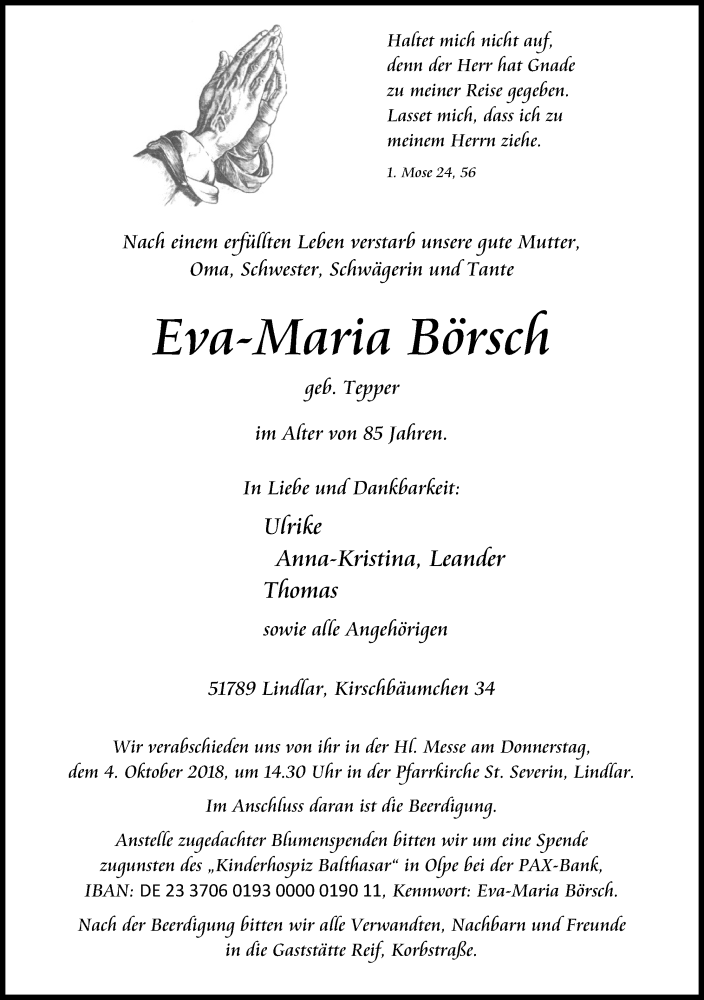 Haltet mich nicht auf, denn der Herr hat Gnade zu meiner Reise gegeben. Lasset mich, dass ich zu meinem Herrn ziehe.

1. Mose 24, 56

Nach einem erfüllten Leben verstarb unsere gute Mutter, Oma, Schwester, Schwägerin und Tante

Eva-Maria Börsch

geb. Tepper

im Alter von 85 Jahren.

In Liebe und Dankbarkeit:

Ulrike
Anna-Kristina, Leander
Thomas

sowie alle Angehörigen

51789 Lindlar, Kirschbäumchen 34

Wir verabschieden uns von ihr in der Hl. Messe am Donnerstag, dem 4. Oktober 2018, um 14.30 Uhr in der Pfarrkirche St. Severin, Lindlar.

Im Anschluss daran ist die Beerdigung.

Anstelle zugedachter Blumenspenden bitten wir um eine Spende zugunsten des „Kinderhospiz Balthasar“ in Olpe bei der PAX-Bank, IBAN: DE 23 3706 0193 0000 0190 11, Kennwort: Eva-Maria Börsch.

Nach der Beerdigung bitten wir alle Verwandten, Nachbarn und Freunde in die Gaststätte Reif, Korbstraße.